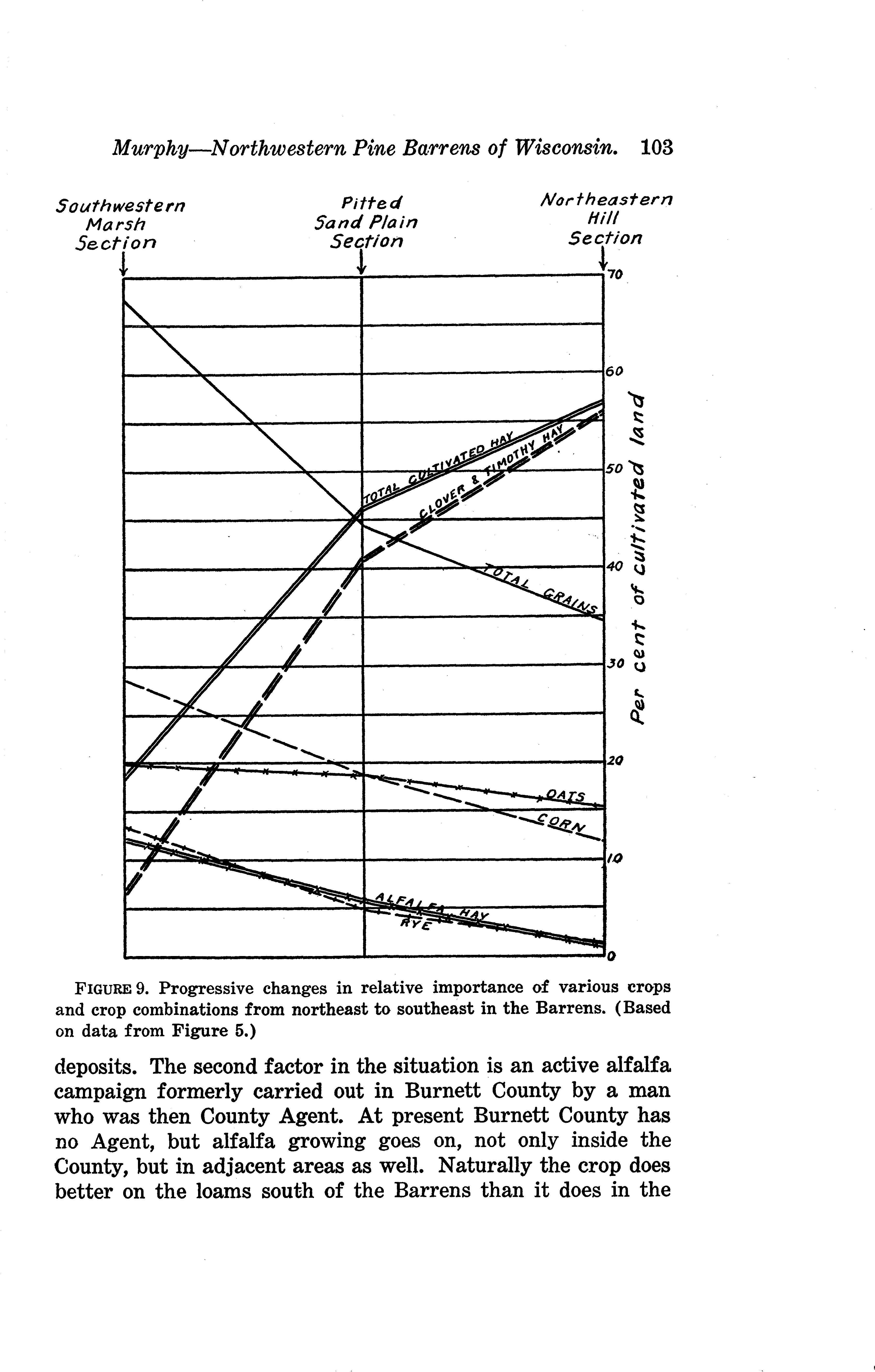 Murphy—Northwestern Pine Barrens of Wisconsin. 103

Southwestern Marsh Section

Pitted Sand Plain Section

Northeastern Hill Section

70

60

50

40

30

20

10

0

Per cent of cultivated land

TOTAL CULTIVATED HAY

CLOVER & TIMOTHY HAY

TOTAL GRAINS

OATS

CORN

ALFALFA HAY

RYE

FIGURE 9. Progressive changes in relative importance of various crops and crop combinations from northeast to southeast in the Barrens. (Based on data from Figure 5.)

deposits. The second factor in the situation is an active alfalfa campaign formerly carried out in Burnett County by a man who was then County Agent. At present Burnett County has no Agent, but alfalfa growing goes on, not only inside the County, but in adjacent areas as well. Naturally the crop does better on the loams south of the Barrens than it does in the